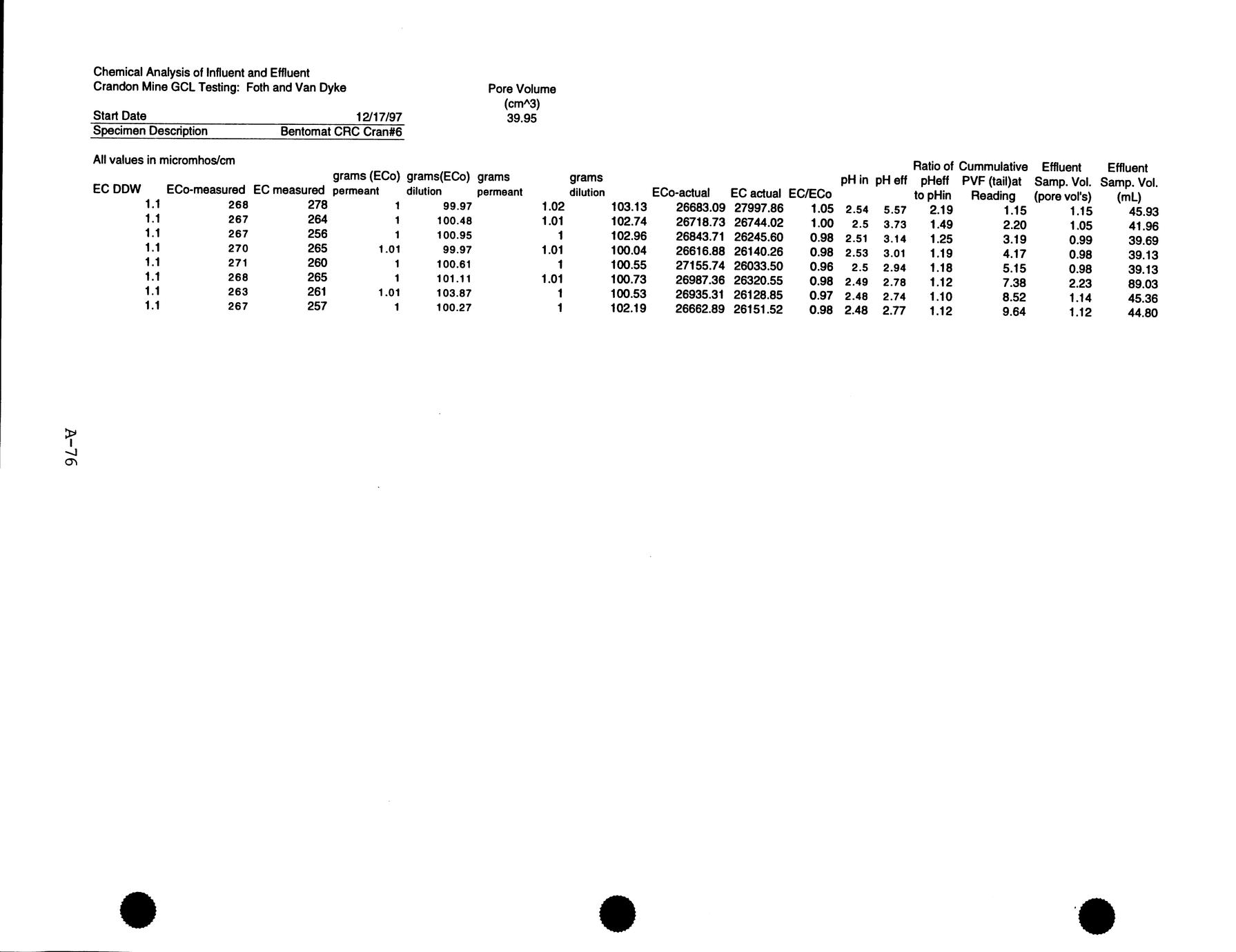 Chemical Analysis of Influent and Effluent
Crandon Mine GCL Testing: Foth and Van Dyke

Pore Volume (cm^3)
39.95

| Start Date | 12/17/97 |
|---|---|
| Specimen Description | Bentomat CRC Cran#6 |

All values in micromhos/cm

| EC DDW | ECo-measured | EC measured | grams (ECo) permeant | grams(ECo) dilution | grams permeant | grams dilution | ECo-actual | EC actual | EC/ECo | pH in | pH eff | Ratio of pHeff to pHin | Cummulative PVF (tail)at Reading | Effluent Samp. Vol. (pore vol's) | Effluent Samp. Vol. (mL) |
|---|---|---|---|---|---|---|---|---|---|---|---|---|---|---|---|
| 1.1 | 268 | 278 | 1 | 99.97 | 1.02 | 103.13 | 26683.09 | 27997.86 | 1.05 | 2.54 | 5.57 | 2.19 | 1.15 | 1.15 | 45.93 |
| 1.1 | 267 | 264 | 1 | 100.48 | 1.01 | 102.74 | 26718.73 | 26744.02 | 1.00 | 2.5 | 3.73 | 1.49 | 2.20 | 1.05 | 41.96 |
| 1.1 | 267 | 256 | 1 | 100.95 | 1 | 102.96 | 26843.71 | 26245.60 | 0.98 | 2.51 | 3.14 | 1.25 | 3.19 | 0.99 | 39.69 |
| 1.1 | 270 | 265 | 1.01 | 99.97 | 1.01 | 100.04 | 26616.88 | 26140.26 | 0.98 | 2.53 | 3.01 | 1.19 | 4.17 | 0.98 | 39.13 |
| 1.1 | 271 | 260 | 1 | 100.61 | 1 | 100.55 | 27155.74 | 26033.50 | 0.96 | 2.5 | 2.94 | 1.18 | 5.15 | 0.98 | 39.13 |
| 1.1 | 268 | 265 | 1 | 101.11 | 1.01 | 100.73 | 26987.36 | 26320.55 | 0.98 | 2.49 | 2.78 | 1.12 | 7.38 | 2.23 | 89.03 |
| 1.1 | 263 | 261 | 1.01 | 103.87 | 1 | 100.53 | 26935.31 | 26128.85 | 0.97 | 2.48 | 2.74 | 1.10 | 8.52 | 1.14 | 45.36 |
| 1.1 | 267 | 257 | 1 | 100.27 | 1 | 102.19 | 26662.89 | 26151.52 | 0.98 | 2.48 | 2.77 | 1.12 | 9.64 | 1.12 | 44.80 |

A-76